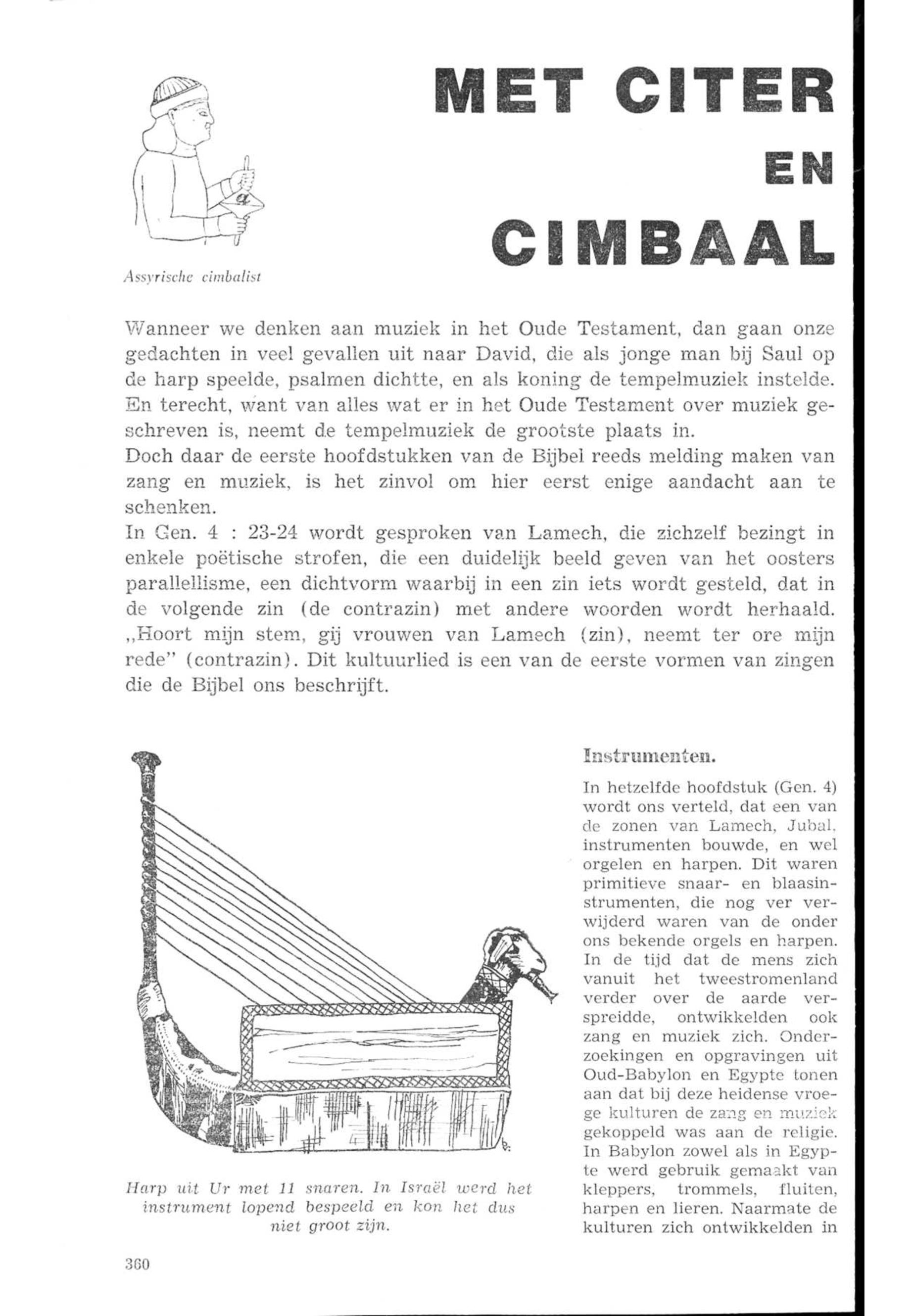 Assyrische cimbalist

MET CITER EN CIMBAAL

Wanneer we denken aan muziek in het Oude Testament, dan gaan onze gedachten in veel gevallen uit naar David, die als jonge man bij Saul op de harp speelde, psalmen dichtte, en als koning de tempelmuziek instelde. En terecht, want van alles wat er in het Oude Testament over muziek geschreven is, neemt de tempelmuziek de grootste plaats in.
Doch daar de eerste hoofdstukken van de Bijbel reeds melding maken van zang en muziek, is het zinvol om hier eerst enige aandacht aan te schenken.
In Gen. 4 : 23-24 wordt gesproken van Lamech, die zichzelf bezingt in enkele poëtische strofen, die een duidelijk beeld geven van het oosters parallellisme, een dichtvorm waarbij in een zin iets wordt gesteld, dat in de volgende zin (de contrazin) met andere woorden wordt herhaald. „Hoort mijn stem, gij vrouwen van Lamech (zin), neemt ter ore mijn rede" (contrazin). Dit kultuurlied is een van de eerste vormen van zingen die de Bijbel ons beschrijft.

Harp uit Ur met 11 snaren. In Israël werd het instrument lopend bespeeld en kon het dus niet groot zijn.

Instrumenten.

In hetzelfde hoofdstuk (Gen. 4) wordt ons verteld, dat een van de zonen van Lamech, Jubal, instrumenten bouwde, en wel orgelen en harpen. Dit waren primitieve snaar- en blaasinstrumenten, die nog ver verwijderd waren van de onder ons bekende orgels en harpen. In de tijd dat de mens zich vanuit het tweestromenland verder over de aarde verspreidde, ontwikkelden ook zang en muziek zich. Onderzoekingen en opgravingen uit Oud-Babylon en Egypte tonen aan dat bij deze heidense vroege kulturen de zang en muziek gekoppeld was aan de religie. In Babylon zowel als in Egypte werd gebruik gemaakt van kleppers, trommels, fluiten, harpen en lieren. Naarmate de kulturen zich ontwikkelden in

360